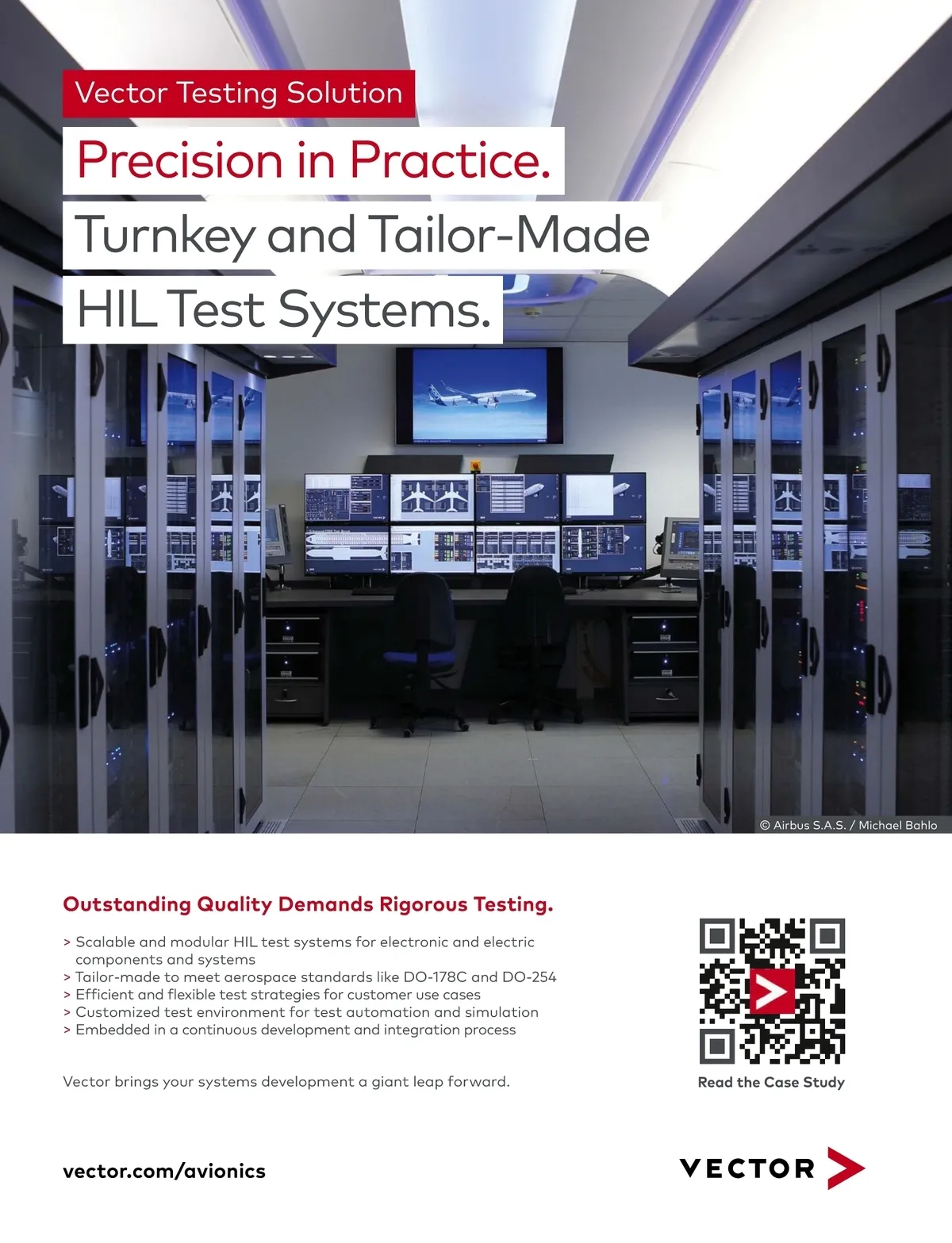 Vector Testing Solution

Precision in Practice.

Turnkey and Tailor-Made HIL Test Systems.

© Airbus S.A.S. / Michael Bahlo

Outstanding Quality Demands Rigorous Testing.

> Scalable and modular HIL test systems for electronic and electric components and systems
> Tailor-made to meet aerospace standards like DO-178C and DO-254
> Efficient and flexible test strategies for customer use cases
> Customized test environment for test automation and simulation
> Embedded in a continuous development and integration process

Vector brings your systems development a giant leap forward.

Read the Case Study

vector.com/avionics

VECTOR